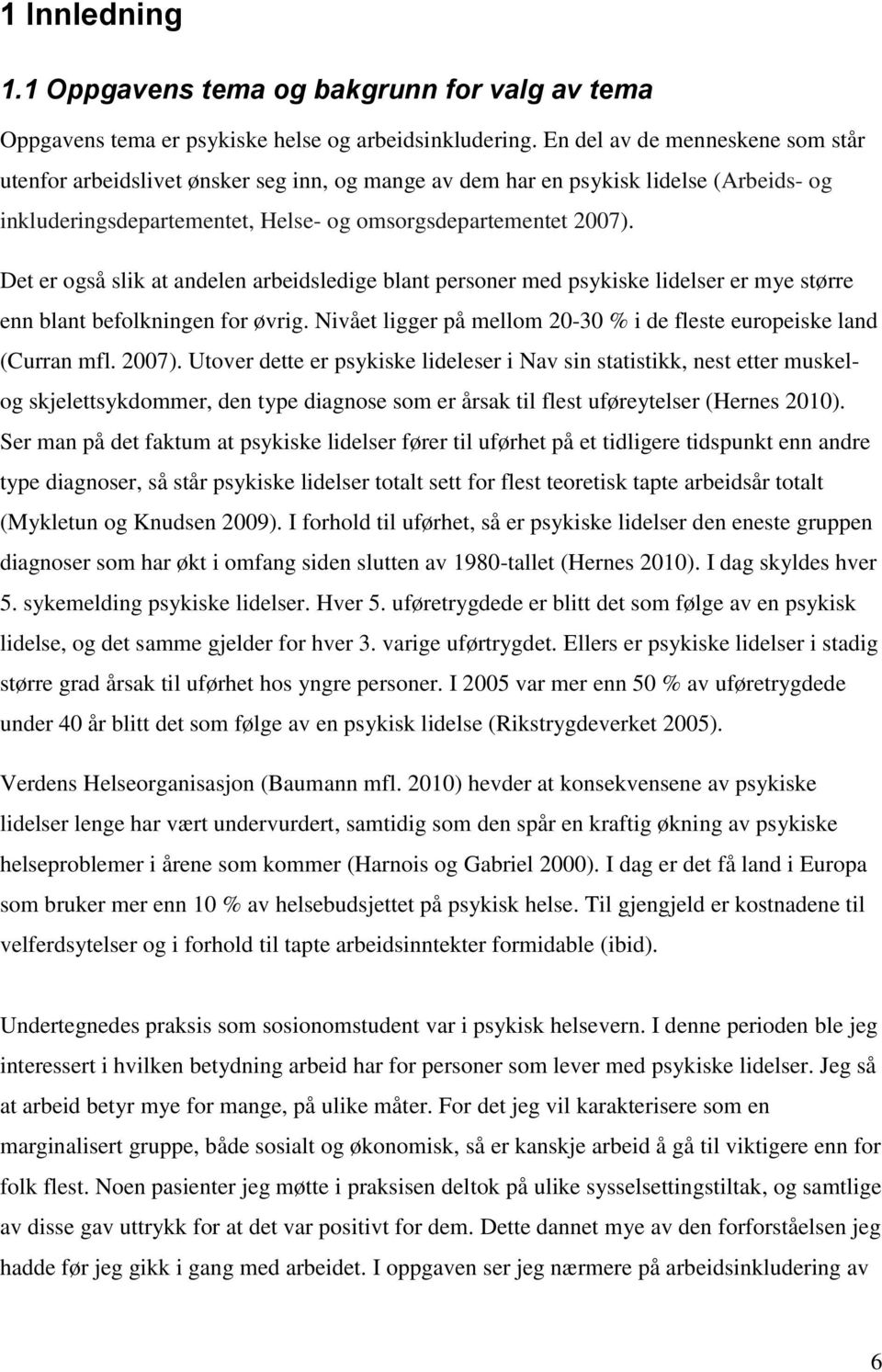 1 Innledning

1.1 Oppgavens tema og bakgrunn for valg av tema

Oppgavens tema er psykiske helse og arbeidsinkludering. En del av de menneskene som står utenfor arbeidslivet ønsker seg inn, og mange av dem har en psykisk lidelse (Arbeids- og inkluderingsdepartementet, Helse- og omsorgsdepartementet 2007).

Det er også slik at andelen arbeidsledige blant personer med psykiske lidelser er mye større enn blant befolkningen for øvrig. Nivået ligger på mellom 20-30 % i de fleste europeiske land (Curran mfl. 2007). Utover dette er psykiske lideleser i Nav sin statistikk, nest etter muskel- og skjelettsykdommer, den type diagnose som er årsak til flest uføreytelser (Hernes 2010). Ser man på det faktum at psykiske lidelser fører til uførhet på et tidligere tidspunkt enn andre type diagnoser, så står psykiske lidelser totalt sett for flest teoretisk tapte arbeidsår totalt (Mykletun og Knudsen 2009). I forhold til uførhet, så er psykiske lidelser den eneste gruppen diagnoser som har økt i omfang siden slutten av 1980-tallet (Hernes 2010). I dag skyldes hver 5. sykemelding psykiske lidelser. Hver 5. uføretrygdede er blitt det som følge av en psykisk lidelse, og det samme gjelder for hver 3. varige uførtrygdet. Ellers er psykiske lidelser i stadig større grad årsak til uførhet hos yngre personer. I 2005 var mer enn 50 % av uføretrygdede under 40 år blitt det som følge av en psykisk lidelse (Rikstrygdeverket 2005).

Verdens Helseorganisasjon (Baumann mfl. 2010) hevder at konsekvensene av psykiske lidelser lenge har vært undervurdert, samtidig som den spår en kraftig økning av psykiske helseproblemer i årene som kommer (Harnois og Gabriel 2000). I dag er det få land i Europa som bruker mer enn 10 % av helsebudsjettet på psykisk helse. Til gjengjeld er kostnadene til velferdsytelser og i forhold til tapte arbeidsinntekter formidable (ibid).

Undertegnedes praksis som sosionomstudent var i psykisk helsevern. I denne perioden ble jeg interessert i hvilken betydning arbeid har for personer som lever med psykiske lidelser. Jeg så at arbeid betyr mye for mange, på ulike måter. For det jeg vil karakterisere som en marginalisert gruppe, både sosialt og økonomisk, så er kanskje arbeid å gå til viktigere enn for folk flest. Noen pasienter jeg møtte i praksisen deltok på ulike sysselsettingstiltak, og samtlige av disse gav uttrykk for at det var positivt for dem. Dette dannet mye av den forforståelsen jeg hadde før jeg gikk i gang med arbeidet. I oppgaven ser jeg nærmere på arbeidsinkludering av

6